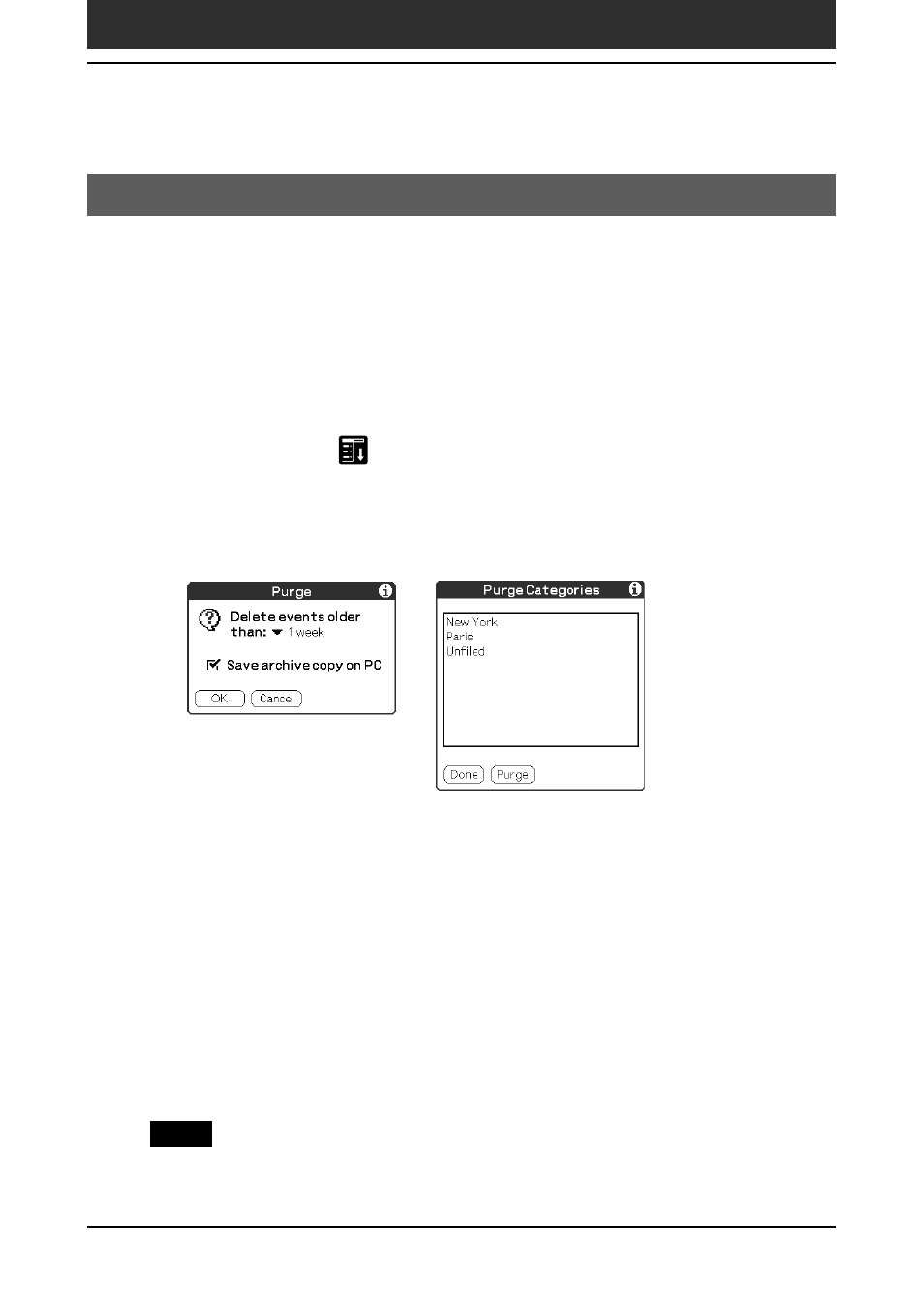 Purge

Delete events older than: 1 week

Save archive copy on PC

OK Cancel

Purge Categories

New York
Paris
Unfiled

Done Purge